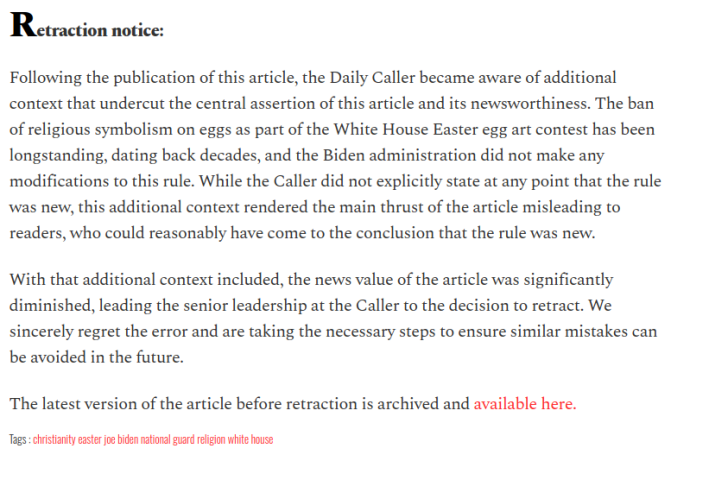 Retraction notice:

Following the publication of this article, the Daily Caller became aware of additional context that undercut the central assertion of this article and its newsworthiness. The ban of religious symbolism on eggs as part of the White House Easter egg art contest has been longstanding, dating back decades, and the Biden administration did not make any modifications to this rule. While the Caller did not explicitly state at any point that the rule was new, this additional context rendered the main thrust of the article misleading to readers, who could reasonably have come to the conclusion that the rule was new.

With that additional context included, the news value of the article was significantly diminished, leading the senior leadership at the Caller to the decision to retract. We sincerely regret the error and are taking the necessary steps to ensure similar mistakes can be avoided in the future.

The latest version of the article before retraction is archived and available here.

Tags : christianity easter joe biden national guard religion white house